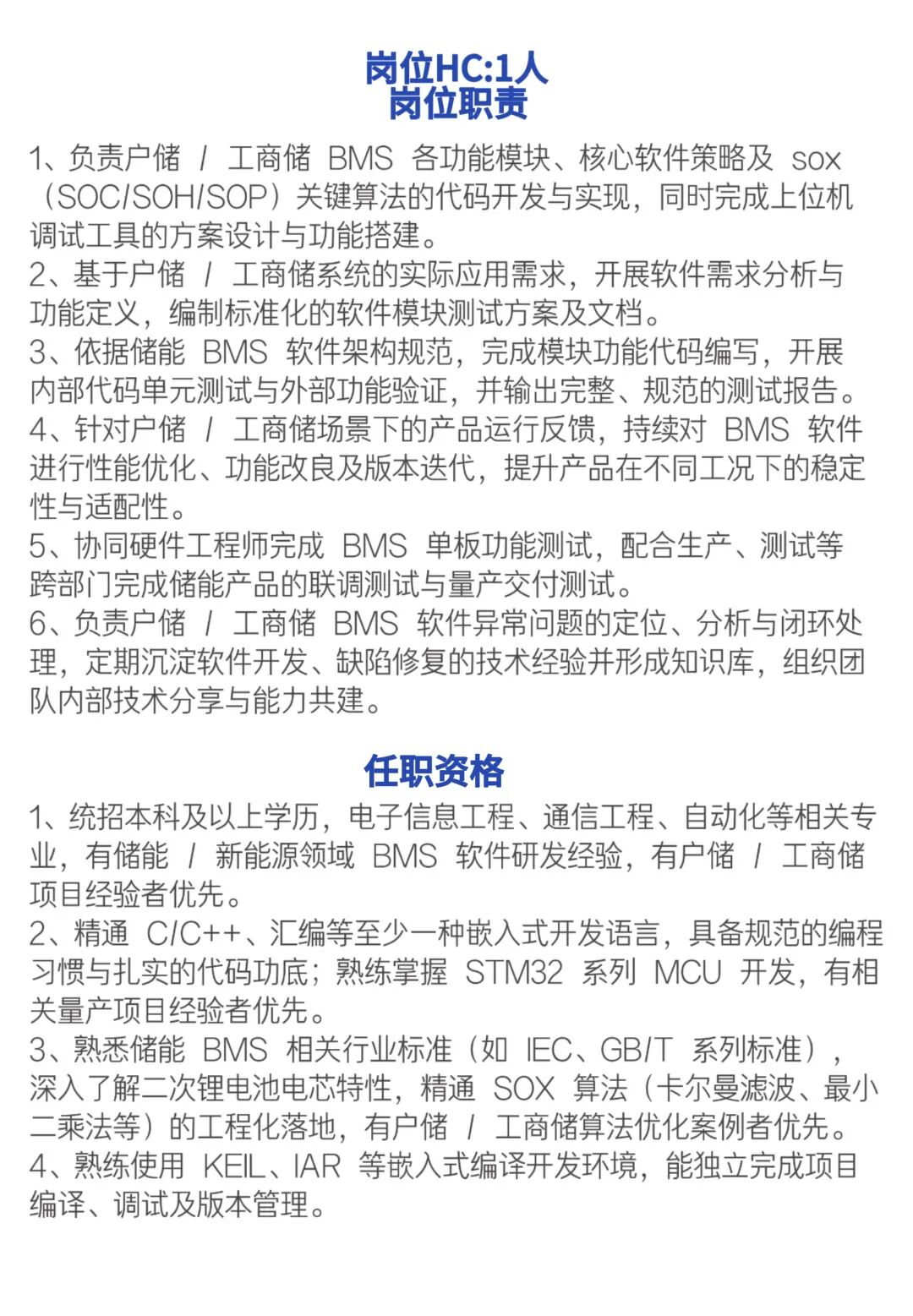 岗位HC:1人
岗位职责

1、负责户储/工商储BMS各功能模块、核心软件策略及sox（SOC/SOH/SOP）关键算法的代码开发与实现，同时完成上位机调试工具的方案设计与功能搭建。
2、基于户储/工商储系统的实际应用需求，开展软件需求分析与功能定义，编制标准化的软件模块测试方案及文档。
3、依据储能BMS软件架构规范，完成模块功能代码编写，开展内部代码单元测试与外部功能验证，并输出完整、规范的测试报告。
4、针对户储/工商储场景下的产品运行反馈，持续对BMS软件进行性能优化、功能改良及版本迭代，提升产品在不同工况下的稳定性与适配性。
5、协同硬件工程师完成BMS单板功能测试，配合生产、测试等跨部门完成储能产品的联调测试与量产交付测试。
6、负责户储/工商储BMS软件异常问题的定位、分析与闭环处理，定期沉淀软件开发、缺陷修复的技术经验并形成知识库，组织团队内部技术分享与能力共建。

任职资格

1、统招本科及以上学历，电子信息工程、通信工程、自动化等相关专业，有储能/新能源领域BMS软件研发经验，有户储/工商储项目经验者优先。
2、精通C/C++、汇编等至少一种嵌入式开发语言，具备规范的编程习惯与扎实的代码功底；熟练掌握STM32系列MCU开发，有相关量产项目经验者优先。
3、熟悉储能BMS相关行业标准（如IEC、GB/T系列标准），深入了解二次锂电池电芯特性，精通SOX算法（卡尔曼滤波、最小二乘法等）的工程化落地，有户储/工商储算法优化案例者优先。
4、熟练使用KEIL、IAR等嵌入式编译开发环境，能独立完成项目编译、调试及版本管理。